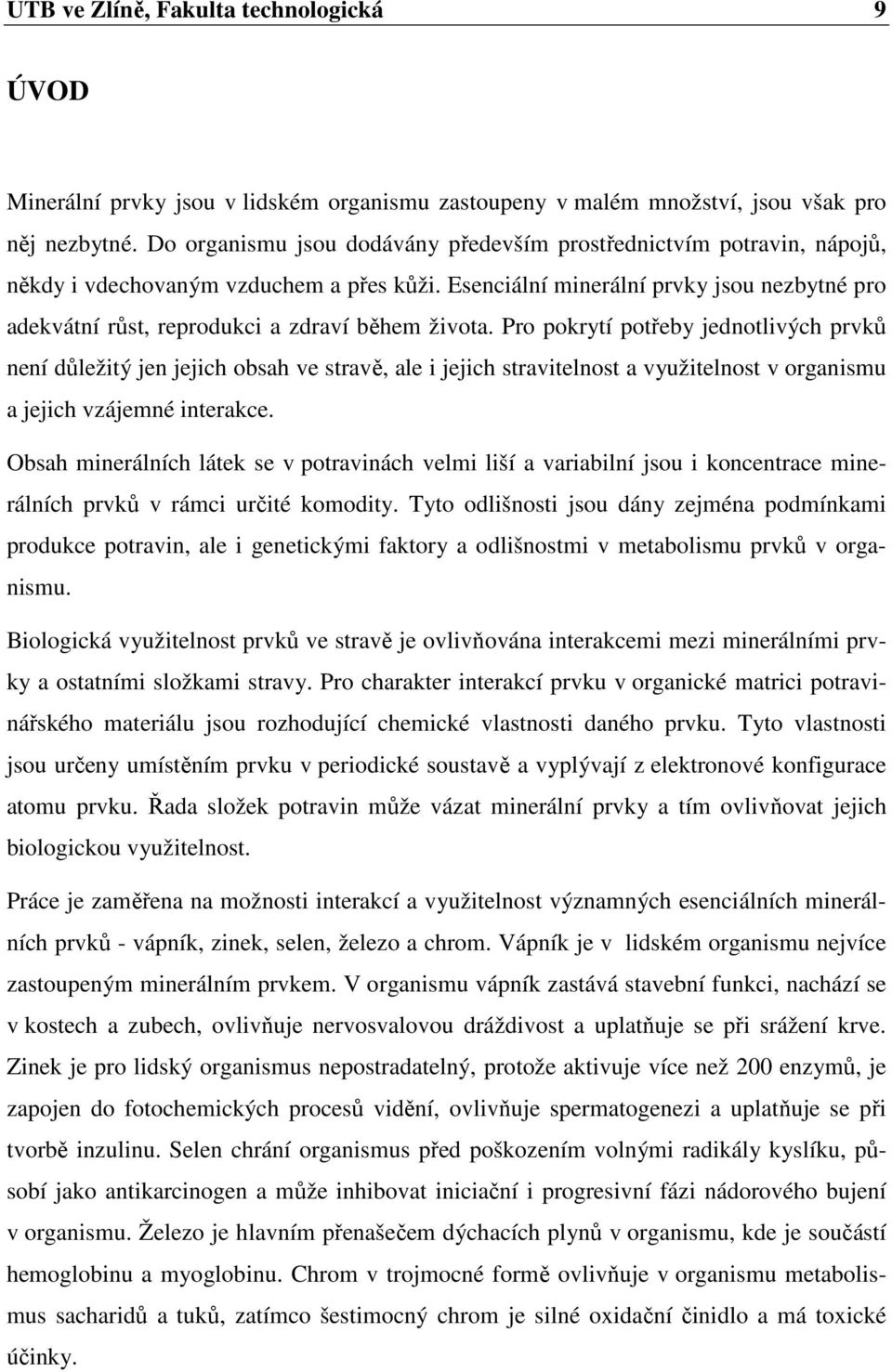 UTB ve Zlíně, Fakulta technologická 9

ÚVOD

Minerální prvky jsou v lidském organismu zastoupeny v malém množství, jsou však pro něj nezbytné. Do organismu jsou dodávány především prostřednictvím potravin, nápojů, někdy i vdechovaným vzduchem a přes kůži. Esenciální minerální prvky jsou nezbytné pro adekvátní růst, reprodukci a zdraví během života. Pro pokrytí potřeby jednotlivých prvků není důležitý jen jejich obsah ve stravě, ale i jejich stravitelnost a využitelnost v organismu a jejich vzájemné interakce.

Obsah minerálních látek se v potravinách velmi liší a variabilní jsou i koncentrace minerálních prvků v rámci určité komodity. Tyto odlišnosti jsou dány zejména podmínkami produkce potravin, ale i genetickými faktory a odlišnostmi v metabolismu prvků v organismu.

Biologická využitelnost prvků ve stravě je ovlivňována interakcemi mezi minerálními prvky a ostatními složkami stravy. Pro charakter interakcí prvku v organické matrici potravinářského materiálu jsou rozhodující chemické vlastnosti daného prvku. Tyto vlastnosti jsou určeny umístěním prvku v periodické soustavě a vyplývají z elektronové konfigurace atomu prvku. Řada složek potravin může vázat minerální prvky a tím ovlivňovat jejich biologickou využitelnost.

Práce je zaměřena na možnosti interakcí a využitelnost významných esenciálních minerálních prvků - vápník, zinek, selen, železo a chrom. Vápník je v lidském organismu nejvíce zastoupeným minerálním prvkem. V organismu vápník zastává stavební funkci, nachází se v kostech a zubech, ovlivňuje nervosvalovou dráždivost a uplatňuje se při srážení krve. Zinek je pro lidský organismus nepostradatelný, protože aktivuje více než 200 enzymů, je zapojen do fotochemických procesů vidění, ovlivňuje spermatogenezi a uplatňuje se při tvorbě inzulinu. Selen chrání organismus před poškozením volnými radikály kyslíku, působí jako antikarcinogen a může inhibovat iniciační i progresivní fázi nádorového bujení v organismu. Železo je hlavním přenašečem dýchacích plynů v organismu, kde je součástí hemoglobinu a myoglobinu. Chrom v trojmocné formě ovlivňuje v organismu metabolismus sacharidů a tuků, zatímco šestimocný chrom je silné oxidační činidlo a má toxické účinky.